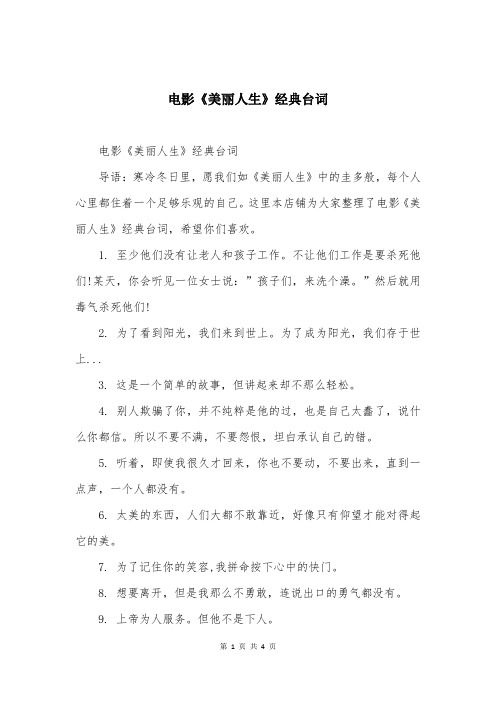 电影《美丽人生》经典台词

电影《美丽人生》经典台词

导语：寒冷冬日里，愿我们如《美丽人生》中的圭多般，每个人心里都住着一个足够乐观的自己。这里本店铺为大家整理了电影《美丽人生》经典台词，希望你们喜欢。

1. 至少他们没有让老人和孩子工作。不让他们工作是要杀死他们!某天，你会听见一位女士说：”孩子们，来洗个澡。”然后就用毒气杀死他们!

2. 为了看到阳光，我们来到世上。为了成为阳光，我们存于世上...

3. 这是一个简单的故事，但讲起来却不那么轻松。

4. 别人欺骗了你，并不纯粹是他的过，也是自己太蠢了，说什么你都信。所以不要不满，不要怨恨，坦白承认自己的错。

5. 听着，即使我很久才回来，你也不要动，不要出来，直到一点声，一个人都没有。

6. 太美的东西，人们大都不敢靠近，好像只有仰望才能对得起它的美。

7. 为了记住你的笑容,我拼命按下心中的快门。

8. 想要离开，但是我那么不勇敢，连说出口的勇气都没有。

9. 上帝为人服务。但他不是下人。

第 1 页 共 4 页